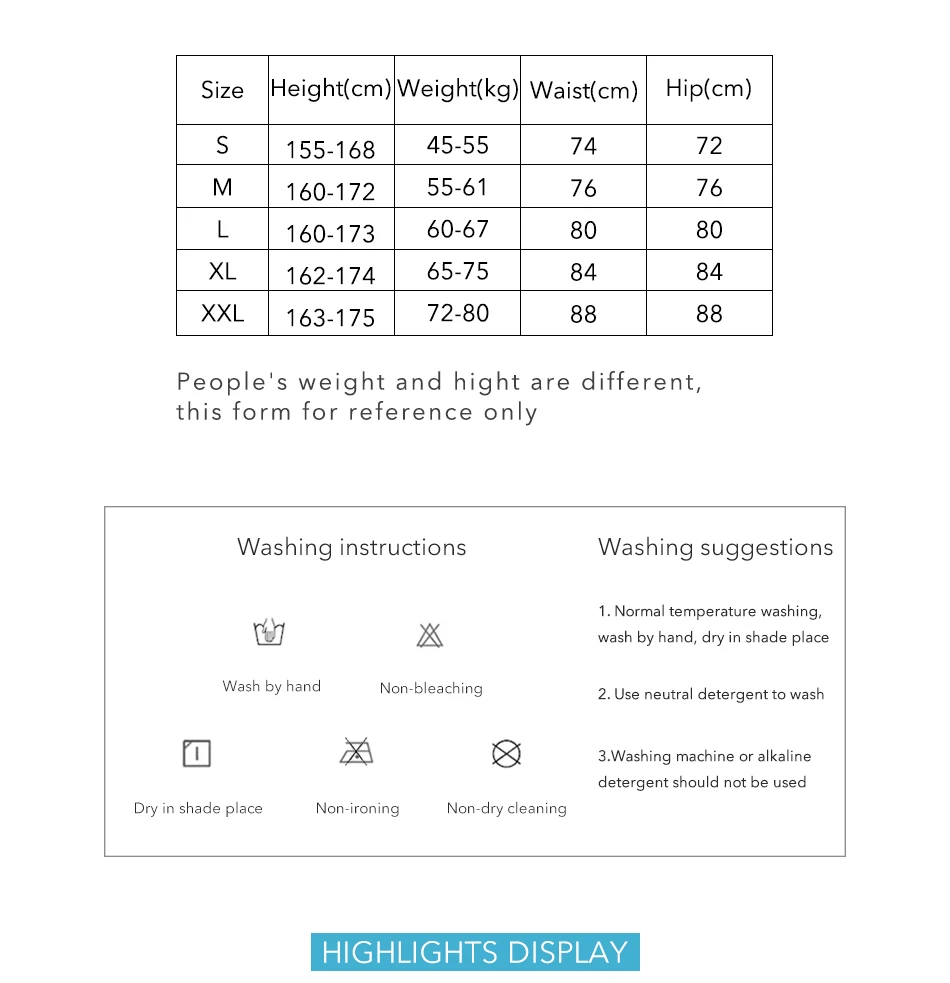 | Size | Height(cm) | Weight(kg) | Waist(cm) | Hip(cm) |
|---|---|---|---|---|
| S | 155-168 | 45-55 | 74 | 72 |
| M | 160-172 | 55-61 | 76 | 76 |
| L | 160-173 | 60-67 | 80 | 80 |
| XL | 162-174 | 65-75 | 84 | 84 |
| XXL | 163-175 | 72-80 | 88 | 88 |

People's weight and hight are different, this form for reference only

Washing instructions

Wash by hand

Non-bleaching

Dry in shade place

Non-ironing

Non-dry cleaning

Washing suggestions

1. Normal temperature washing, wash by hand, dry in shade place

2. Use neutral detergent to wash

3.Washing machine or alkaline detergent should not be used

HIGHLIGHTS DISPLAY